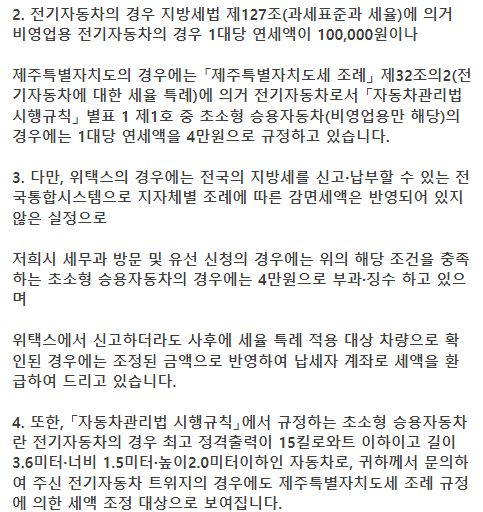 2. 전기자동차의 경우 지방세법 제127조(과세표준과 세율)에 의거 비영업용 전기자동차의 경우 1대당 연세액이 100,000원이나

제주특별자치도의 경우에는 「제주특별자치도세 조례」 제32조의2(전기자동차에 대한 세율 특례)에 의거 전기자동차로서 「자동차관리법 시행규칙」 별표 1 제1호 중 초소형 승용자동차(비영업용만 해당)의 경우에는 1대당 연세액을 4만원으로 규정하고 있습니다.

3. 다만, 위택스의 경우에는 전국의 지방세를 신고·납부할 수 있는 전국통합시스템으로 지자체별 조례에 따른 감면세액은 반영되어 있지 않은 실정으로

저희시 세무과 방문 및 유선 신청의 경우에는 위의 해당 조건을 충족하는 초소형 승용자동차의 경우에는 4만원으로 부과·징수 하고 있으며

위택스에서 신고하더라도 사후에 세율 특례 적용 대상 차량으로 확인된 경우에는 조정된 금액으로 반영하여 납세자 계좌로 세액을 환급하여 드리고 있습니다.

4. 또한, 「자동차관리법 시행규칙」에서 규정하는 초소형 승용자동차란 전기자동차의 경우 최고 정격출력이 15킬로와트 이하이고 길이 3.6미터·너비 1.5미터·높이2.0미터이하인 자동차로, 귀하께서 문의하여 주신 전기자동차 트위지의 경우에도 제주특별자치도세 조례 규정에 의한 세액 조정 대상으로 보여집니다.